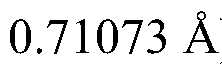 0.71073 Å